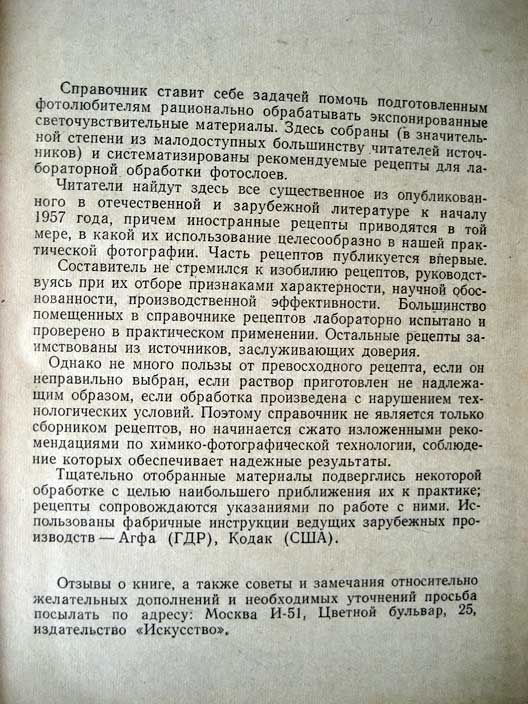 Справочник ставит себе задачей помочь подготовленным фотолюбителям рационально обрабатывать экспонированные светочувствительные материалы. Здесь собраны (в значительной степени из малодоступных большинству читателей источников) и систематизированы рекомендуемые рецепты для лабораторной обработки фотослоев.

Читатели найдут здесь все существенное из опубликованного в отечественной и зарубежной литературе к началу 1957 года, причем иностранные рецепты приводятся в той мере, в какой их использование целесообразно в нашей практической фотографии. Часть рецептов публикуется впервые.

Составитель не стремился к изобилию рецептов, руководствуясь при их отборе признаками характерности, научной обоснованности, производственной эффективности. Большинство помещенных в справочнике рецептов лабораторно испытано и проверено в практическом применении. Остальные рецепты заимствованы из источников, заслуживающих доверия.

Однако не много пользы от превосходного рецепта, если он неправильно выбран, если раствор приготовлен не надлежащим образом, если обработка произведена с нарушением технологических условий. Поэтому справочник не является только сборником рецептов, но начинается сжато изложенными рекомендациями по химико-фотографической технологии, соблюдение которых обеспечивает надежные результаты.

Тщательно отобранные материалы подверглись некоторой обработке с целью наибольшего приближения их к практике; рецепты сопровождаются указаниями по работе с ними. Использованы фабричные инструкции ведущих зарубежных производств — Агфа (ГДР), Кодак (США).

Отзывы о книге, а также советы и замечания относительно желательных дополнений и необходимых уточнений просьба посылать по адресу: Москва И-51, Цветной бульвар, 25, издательство «Искусство».